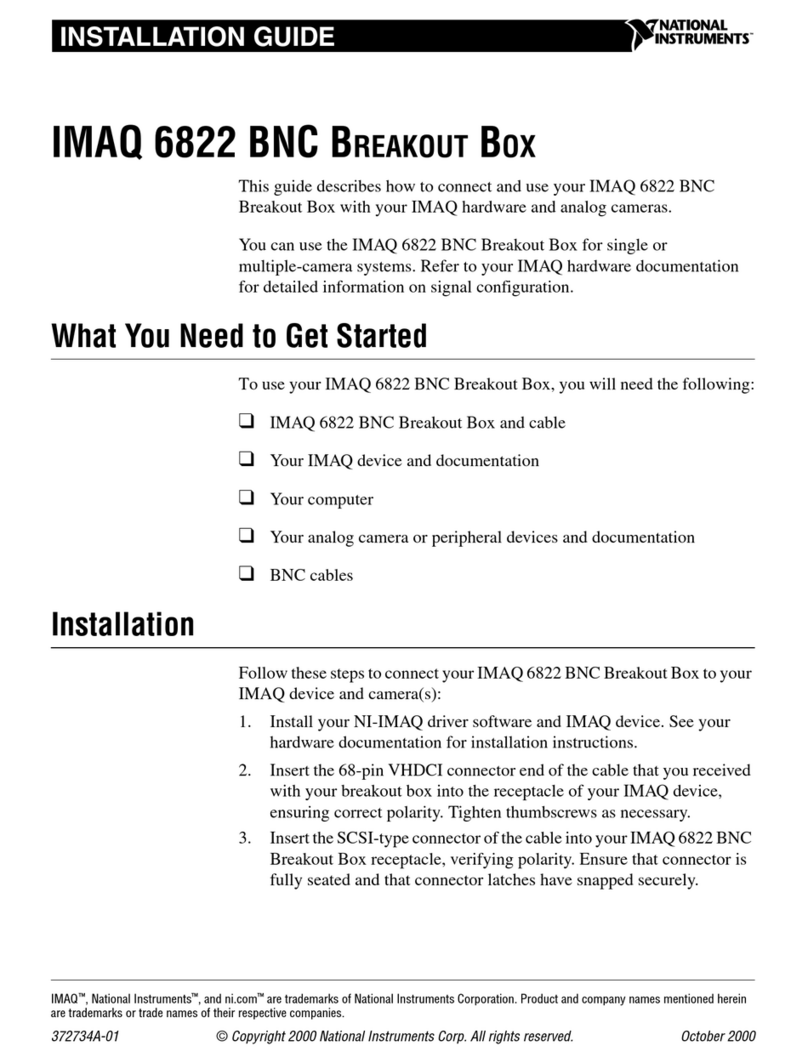 INSTALLATION GUIDE

NATIONAL INSTRUMENTS™

IMAQ 6822 BNC BREAKOUT BOX

This guide describes how to connect and use your IMAQ 6822 BNC Breakout Box with your IMAQ hardware and analog cameras.

You can use the IMAQ 6822 BNC Breakout Box for single or multiple-camera systems. Refer to your IMAQ hardware documentation for detailed information on signal configuration.

What You Need to Get Started

To use your IMAQ 6822 BNC Breakout Box, you will need the following:

❑ IMAQ 6822 BNC Breakout Box and cable

❑ Your IMAQ device and documentation

❑ Your computer

❑ Your analog camera or peripheral devices and documentation

❑ BNC cables

Installation

Follow these steps to connect your IMAQ 6822 BNC Breakout Box to your IMAQ device and camera(s):

1. Install your NI-IMAQ driver software and IMAQ device. See your hardware documentation for installation instructions.
2. Insert the 68-pin VHDCI connector end of the cable that you received with your breakout box into the receptacle of your IMAQ device, ensuring correct polarity. Tighten thumbscrews as necessary.
3. Insert the SCSI-type connector of the cable into your IMAQ 6822 BNC Breakout Box receptacle, verifying polarity. Ensure that connector is fully seated and that connector latches have snapped securely.

IMAQ™, National Instruments™, and ni.com™ are trademarks of National Instruments Corporation. Product and company names mentioned herein are trademarks or trade names of their respective companies.

372734A-01 © Copyright 2000 National Instruments Corp. All rights reserved. October 2000